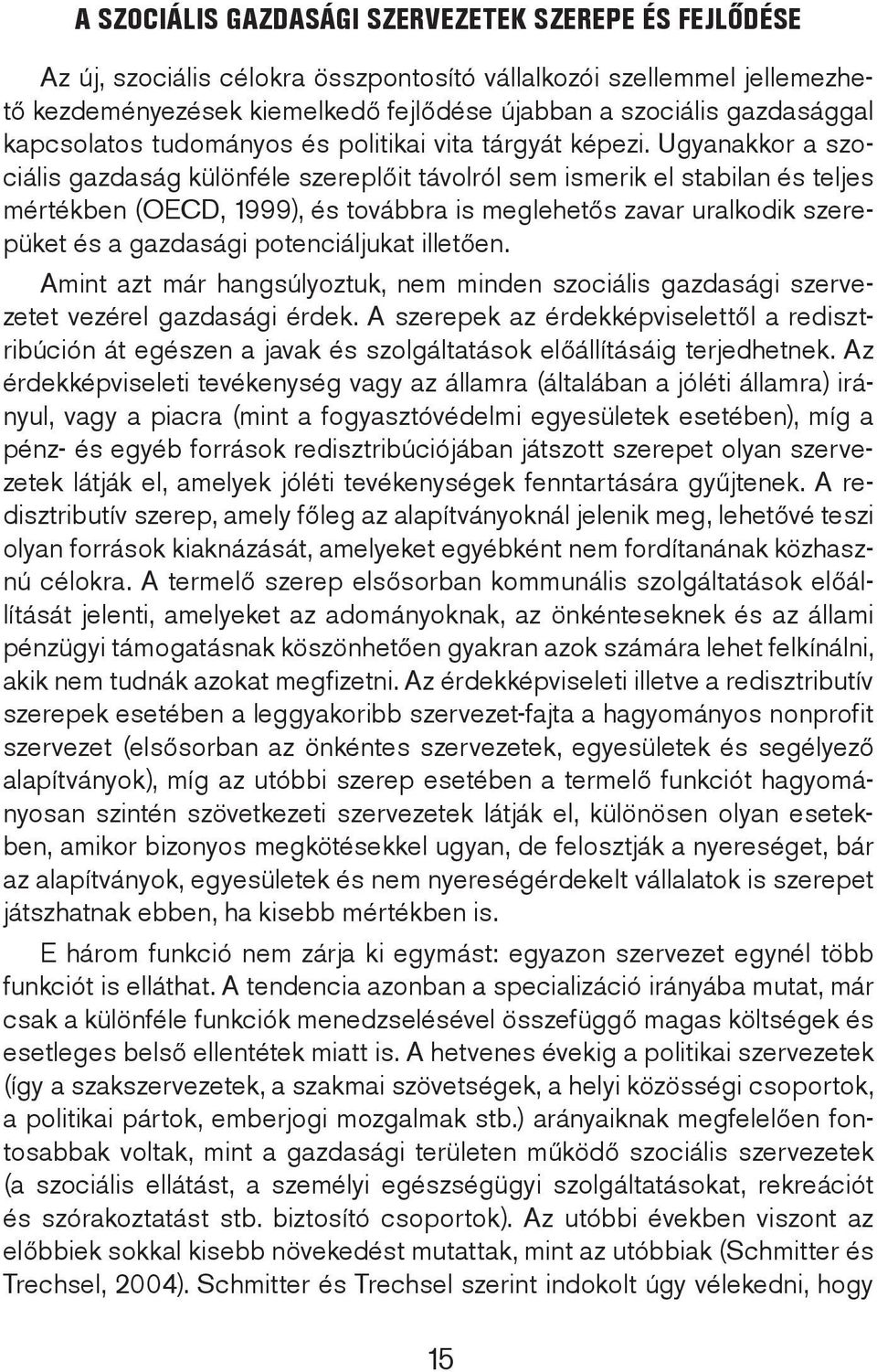 A SZOCIÁLIS GAZDASÁGI SZERVEZETEK SZEREPE ÉS FEJLŐDÉSE

Az új, szociális célokra összpontosító vállalkozói szellemmel jellemezhető kezdeményezések kiemelkedő fejlődése újabban a szociális gazdasággal kapcsolatos tudományos és politikai vita tárgyát képezi. Ugyanakkor a szociális gazdaság különféle szereplőit távolról sem ismerik el stabilan és teljes mértékben (OECD, 1999), és továbbra is meglehetős zavar uralkodik szerepüket és a gazdasági potenciáljukat illetően.

Amint azt már hangsúlyoztuk, nem minden szociális gazdasági szervezetet vezérel gazdasági érdek. A szerepek az érdekképviselettől a redisztribúción át egészen a javak és szolgáltatások előállításáig terjedhetnek. Az érdekképviseleti tevékenység vagy az államra (általában a jóléti államra) irányul, vagy a piacra (mint a fogyasztóvédelmi egyesületek esetében), míg a pénz- és egyéb források redisztribúciójában játszott szerepet olyan szervezetek látják el, amelyek jóléti tevékenységek fenntartására gyűjtenek. A redisztributív szerep, amely főleg az alapítványoknál jelenik meg, lehetővé teszi olyan források kiaknázását, amelyeket egyébként nem fordítanának közhasznú célokra. A termelő szerep elsősorban kommunális szolgáltatások előállítását jelenti, amelyeket az adományoknak, az önkénteseknek és az állami pénzügyi támogatásnak köszönhetően gyakran azok számára lehet felkínálni, akik nem tudnák azokat megfizetni. Az érdekképviseleti illetve a redisztributív szerepek esetében a leggyakoribb szervezet-fajta a hagyományos nonprofit szervezet (elsősorban az önkéntes szervezetek, egyesületek és segélyező alapítványok), míg az utóbbi szerep esetében a termelő funkciót hagyományosan szintén szövetkezeti szervezetek látják el, különösen olyan esetekben, amikor bizonyos megkötésekkel ugyan, de felosztják a nyereséget, bár az alapítványok, egyesületek és nem nyereségérdekelt vállalatok is szerepet játszhatnak ebben, ha kisebb mértékben is.

E három funkció nem zárja ki egymást: egyazon szervezet egynél több funkciót is elláthat. A tendencia azonban a specializáció irányába mutat, már csak a különféle funkciók menedzselésével összefüggő magas költségek és esetleges belső ellentétek miatt is. A hetvenes évekig a politikai szervezetek (így a szakszervezetek, a szakmai szövetségek, a helyi közösségi csoportok, a politikai pártok, emberjogi mozgalmak stb.) arányaiknak megfelelően fontosabbak voltak, mint a gazdasági területen működő szociális szervezetek (a szociális ellátást, a személyi egészségügyi szolgáltatásokat, rekreációt és szórakoztatást stb. biztosító csoportok). Az utóbbi években viszont az előbbiek sokkal kisebb növekedést mutattak, mint az utóbbiak (Schmitter és Trechsel, 2004). Schmitter és Trechsel szerint indokolt úgy vélekedni, hogy

15